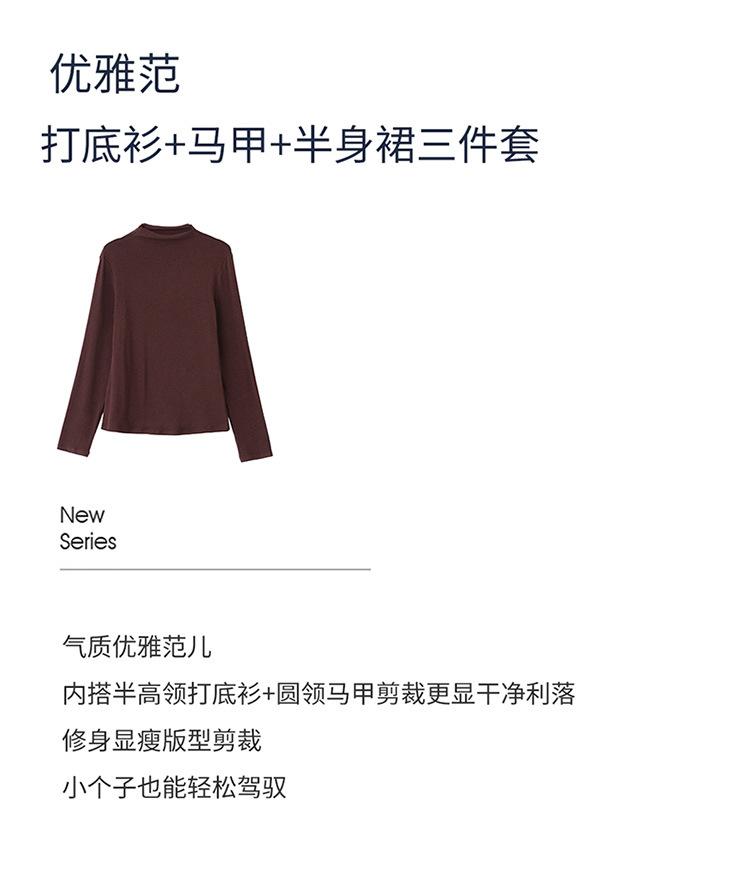 优雅范

打底衫+马甲+半身裙三件套

New
Series

气质优雅范儿

内搭半高领打底衫+圆领马甲剪裁更显干净利落

修身显瘦版型剪裁

小个子也能轻松驾驭